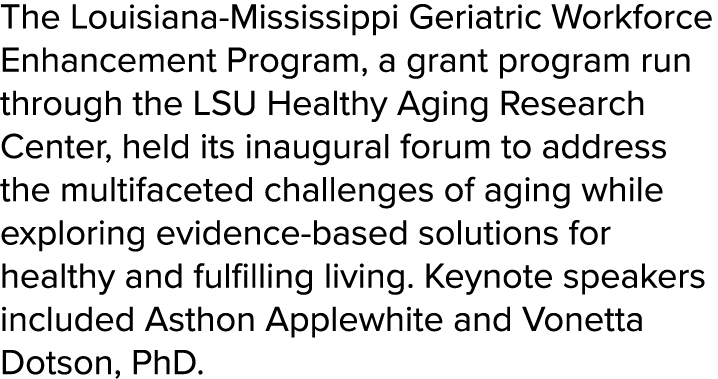 The Louisiana-Mississippi Geriatric Workforce Enhancement Program, a grant program run through the LSU Healthy Aging Research Center, held its inaugural forum to address the multifaceted challenges of aging while exploring evidence-based solutions for healthy and fulfilling living. Keynote speakers included Asthon Applewhite and Vonetta Dotson, PhD.